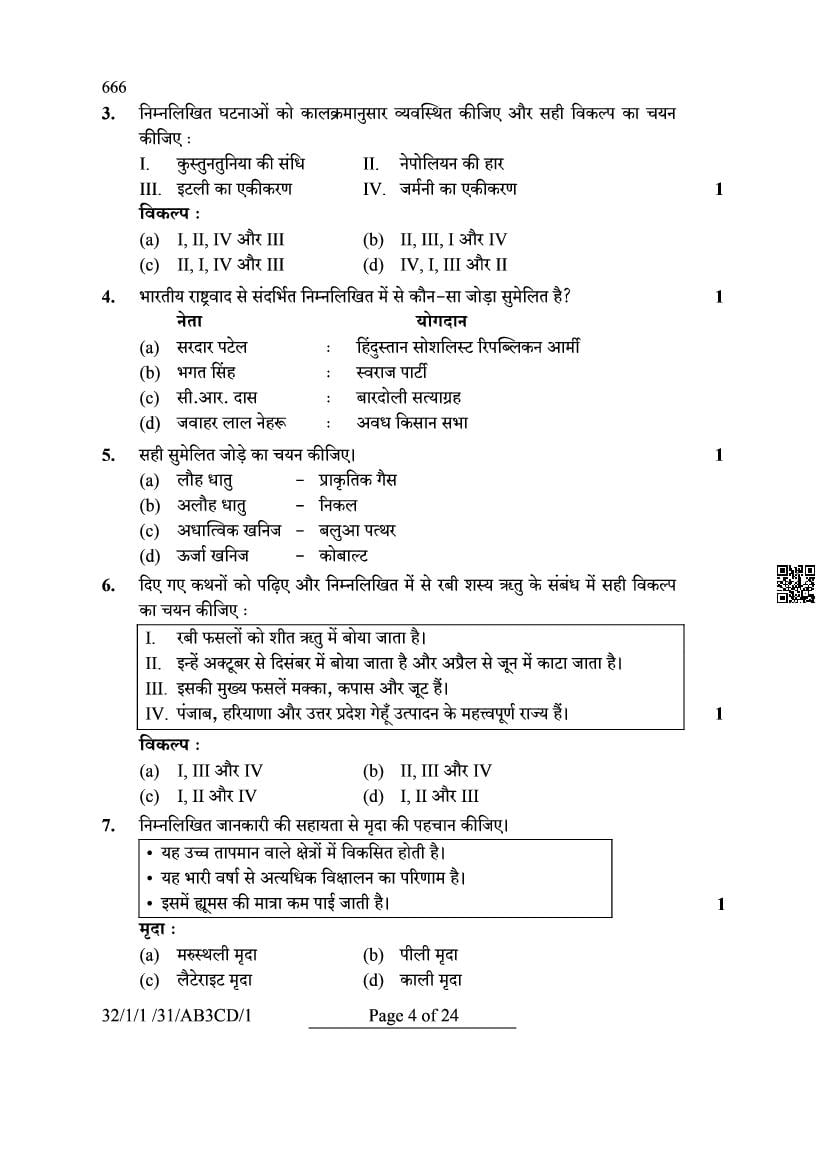 666

3. निम्नलिखित घटनाओं को कालक्रमानुसार व्यवस्थित कीजिए और सही विकल्प का चयन कीजिए :

I. कुस्तुनतुनिया की संधि  II. नेपोलियन की हार
III. इटली का एकीकरण  IV. जर्मनी का एकीकरण  1

विकल्प :
(a) I, II, IV और III  (b) II, III, I और IV
(c) II, I, IV और III  (d) IV, I, III और II

4. भारतीय राष्ट्रवाद से संदर्भित निम्नलिखित में से कौन-सा जोड़ा सुमेलित है?  1

| | नेता | | योगदान |
|---|---|---|---|
| (a) | सरदार पटेल | : | हिंदुस्तान सोशलिस्ट रिपब्लिकन आर्मी |
| (b) | भगत सिंह | : | स्वराज पार्टी |
| (c) | सी.आर. दास | : | बारदोली सत्याग्रह |
| (d) | जवाहर लाल नेहरू | : | अवध किसान सभा |

5. सही सुमेलित जोड़े का चयन कीजिए।  1

(a) लौह धातु – प्राकृतिक गैस
(b) अलौह धातु – निकल
(c) अधात्विक खनिज – बलुआ पत्थर
(d) ऊर्जा खनिज – कोबाल्ट

6. दिए गए कथनों को पढ़िए और निम्नलिखित में से रबी शस्य ऋतु के संबंध में सही विकल्प का चयन कीजिए :

I. रबी फसलों को शीत ऋतु में बोया जाता है।
II. इन्हें अक्टूबर से दिसंबर में बोया जाता है और अप्रैल से जून में काटा जाता है।
III. इसकी मुख्य फसलें मक्का, कपास और जूट हैं।
IV. पंजाब, हरियाणा और उत्तर प्रदेश गेहूँ उत्पादन के महत्त्वपूर्ण राज्य हैं।  1

विकल्प :
(a) I, III और IV  (b) II, III और IV
(c) I, II और IV  (d) I, II और III

7. निम्नलिखित जानकारी की सहायता से मृदा की पहचान कीजिए।

• यह उच्च तापमान वाले क्षेत्रों में विकसित होती है।
• यह भारी वर्षा से अत्यधिक विक्षालन का परिणाम है।
• इसमें ह्यूमस की मात्रा कम पाई जाती है।  1

मृदा :
(a) मरुस्थली मृदा  (b) पीली मृदा
(c) लैटेराइट मृदा  (d) काली मृदा

32/1/1 /31/AB3CD/1  Page 4 of 24